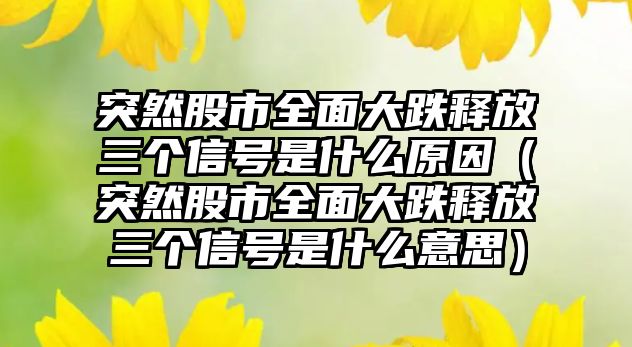 突然股市全面大跌释放三个信号是什么原因（突然股市全面大跌释放三个信号是什么意思）